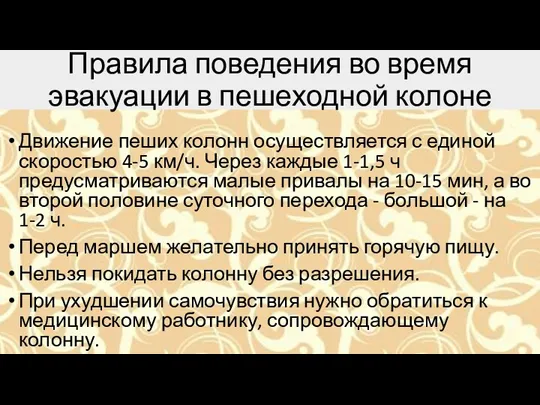 Правила поведения во время эвакуации в пешеходной колоне

• Движение пеших колонн осуществляется с единой скоростью 4-5 км/ч. Через каждые 1-1,5 ч предусматриваются малые привалы на 10-15 мин, а во второй половине суточного перехода - большой - на 1-2 ч.
• Перед маршем желательно принять горячую пищу.
• Нельзя покидать колонну без разрешения.
• При ухудшении самочувствия нужно обратиться к медицинскому работнику, сопровождающему колонну.